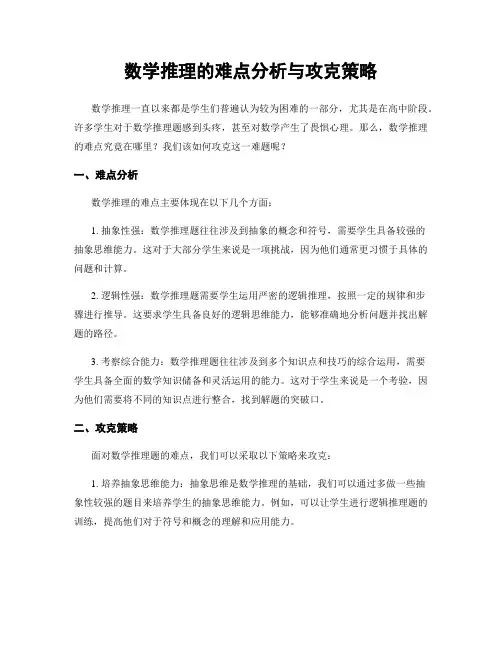 数学推理的难点分析与攻克策略

数学推理一直以来都是学生们普遍认为较为困难的一部分，尤其是在高中阶段。许多学生对于数学推理题感到头疼，甚至对数学产生了畏惧心理。那么，数学推理的难点究竟在哪里？我们该如何攻克这一难题呢？

一、难点分析

数学推理的难点主要体现在以下几个方面：

1. 抽象性强：数学推理题往往涉及到抽象的概念和符号，需要学生具备较强的抽象思维能力。这对于大部分学生来说是一项挑战，因为他们通常更习惯于具体的问题和计算。

2. 逻辑性强：数学推理题需要学生运用严密的逻辑推理，按照一定的规律和步骤进行推导。这要求学生具备良好的逻辑思维能力，能够准确地分析问题并找出解题的路径。

3. 考察综合能力：数学推理题往往涉及到多个知识点和技巧的综合运用，需要学生具备全面的数学知识储备和灵活运用的能力。这对于学生来说是一个考验，因为他们需要将不同的知识点进行整合，找到解题的突破口。

二、攻克策略

面对数学推理题的难点，我们可以采取以下策略来攻克：

1. 培养抽象思维能力：抽象思维是数学推理的基础，我们可以通过多做一些抽象性较强的题目来培养学生的抽象思维能力。例如，可以让学生进行逻辑推理题的训练，提高他们对于符号和概念的理解和应用能力。